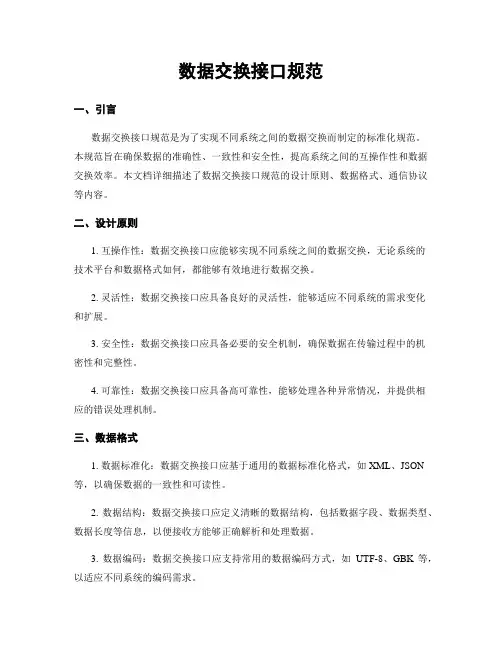 数据交换接口规范

一、引言

数据交换接口规范是为了实现不同系统之间的数据交换而制定的标准化规范。本规范旨在确保数据的准确性、一致性和安全性，提高系统之间的互操作性和数据交换效率。本文档详细描述了数据交换接口规范的设计原则、数据格式、通信协议等内容。

二、设计原则

1. 互操作性：数据交换接口应能够实现不同系统之间的数据交换，无论系统的技术平台和数据格式如何，都能够有效地进行数据交换。

2. 灵活性：数据交换接口应具备良好的灵活性，能够适应不同系统的需求变化和扩展。

3. 安全性：数据交换接口应具备必要的安全机制，确保数据在传输过程中的机密性和完整性。

4. 可靠性：数据交换接口应具备高可靠性，能够处理各种异常情况，并提供相应的错误处理机制。

三、数据格式

1. 数据标准化：数据交换接口应基于通用的数据标准化格式，如 XML、JSON 等，以确保数据的一致性和可读性。

2. 数据结构：数据交换接口应定义清晰的数据结构，包括数据字段、数据类型、数据长度等信息，以便接收方能够正确解析和处理数据。

3. 数据编码：数据交换接口应支持常用的数据编码方式，如 UTF-8、GBK 等，以适应不同系统的编码需求。